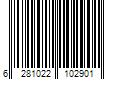 6 281022 102901